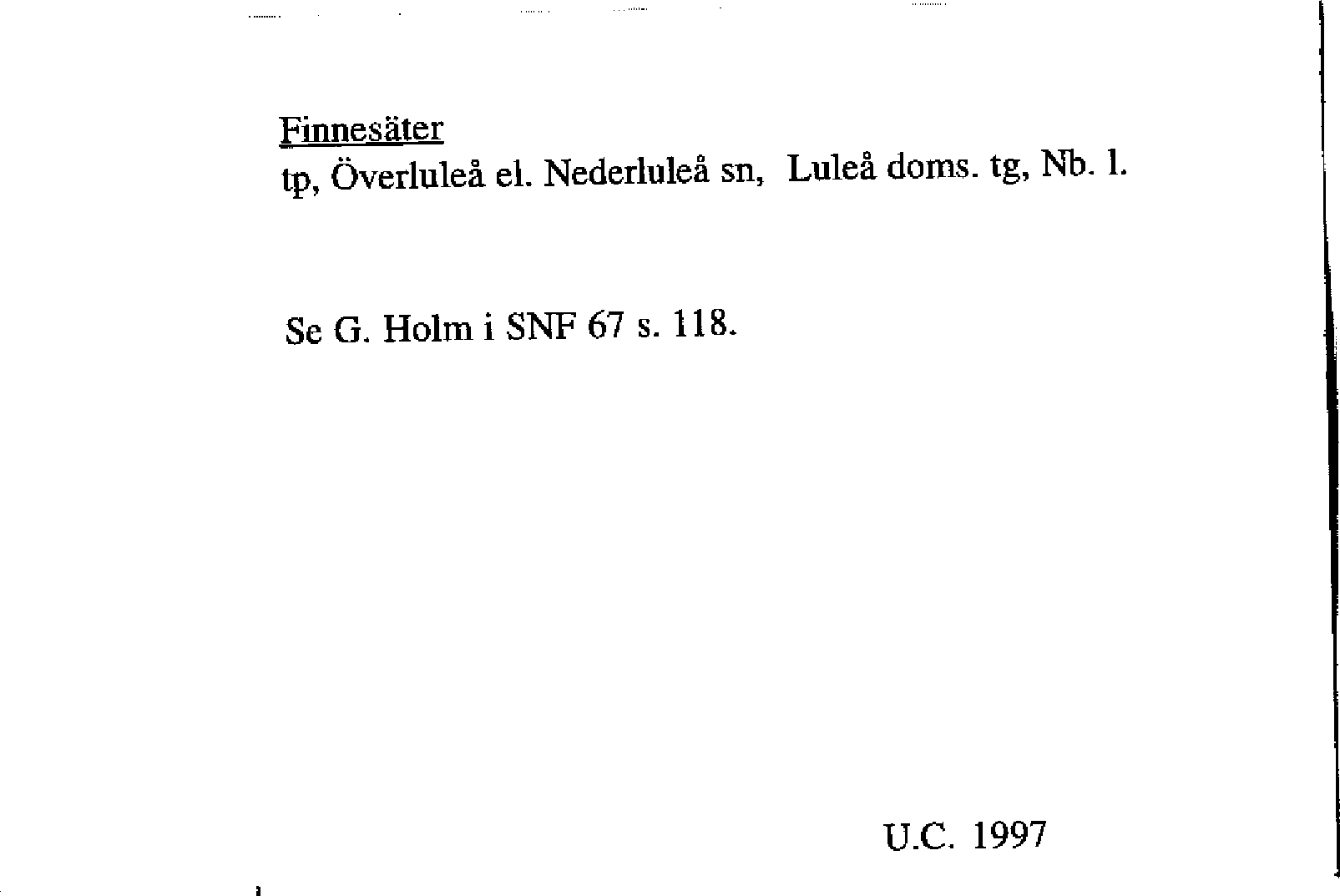 Finnesäter
tp, Överluleå el. Nederluleå sn, Luleå doms. tg, Nb. l.

Se G. Holm i SNF 67 s. 118.

U.C. 1997